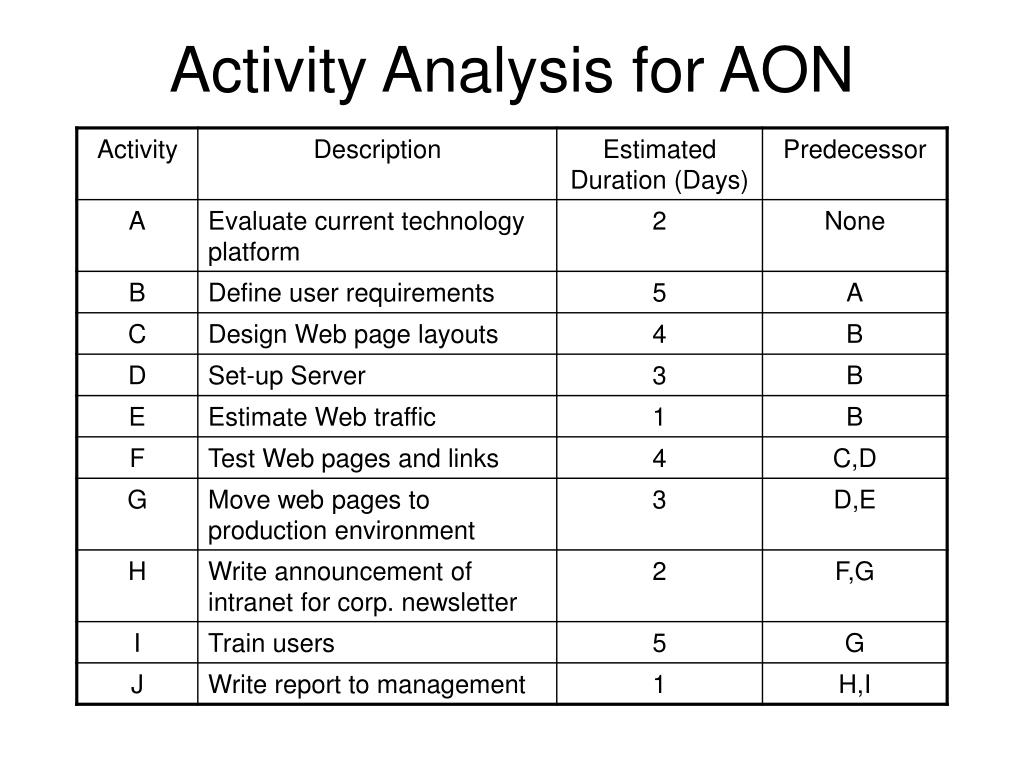 Activity Analysis for AON

| Activity | Description | Estimated Duration (Days) | Predecessor |
|---|---|---|---|
| A | Evaluate current technology platform | 2 | None |
| B | Define user requirements | 5 | A |
| C | Design Web page layouts | 4 | B |
| D | Set-up Server | 3 | B |
| E | Estimate Web traffic | 1 | B |
| F | Test Web pages and links | 4 | C,D |
| G | Move web pages to production environment | 3 | D,E |
| H | Write announcement of intranet for corp. newsletter | 2 | F,G |
| I | Train users | 5 | G |
| J | Write report to management | 1 | H,I |